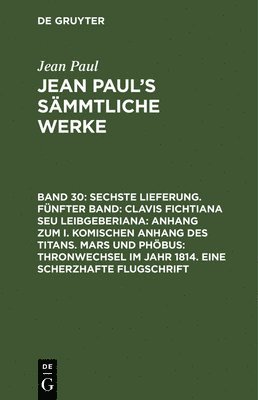 DE GRUYTER

Jean Paul

JEAN PAUL'S SÄMMTLICHE WERKE

BAND 30: SECHSTE LIEFERUNG. FÜNFTER BAND: CLAVIS FICHTIANA SEU LEIBGEBERIANA: ANHANG ZUM I. KOMISCHEN ANHANG DES TITANS. MARS UND PHÖBUS: THRONWECHSEL IM JAHR 1814. EINE SCHERZHAFTE FLUGSCHRIFT

DE G